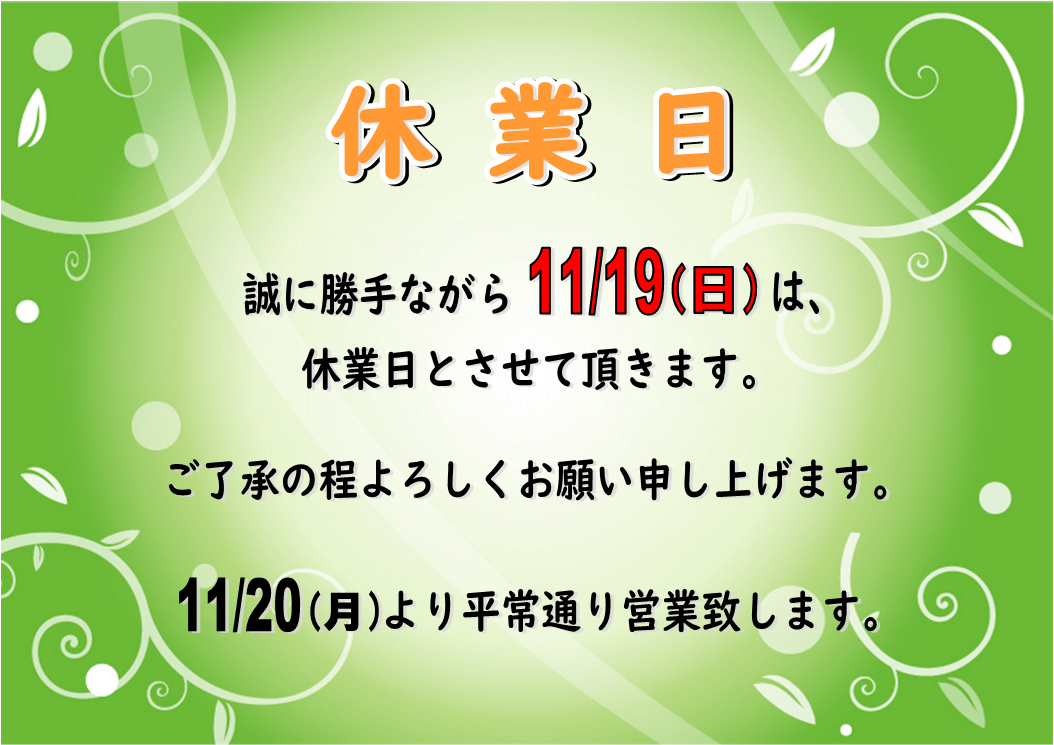 休 業 日

誠に勝手ながら 11/19(日)は、
休業日とさせて頂きます。

ご了承の程よろしくお願い申し上げます。

11/20(月)より平常通り営業致します。